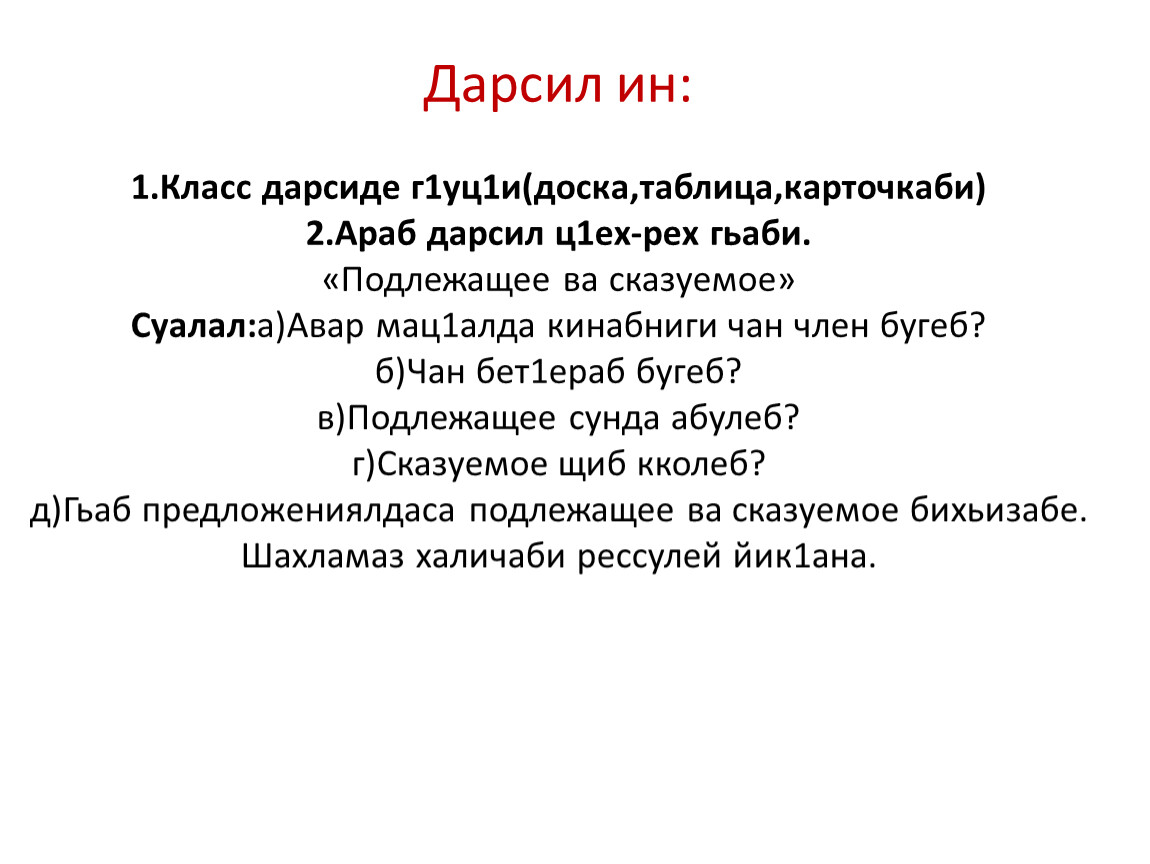 Дарсил ин:

1.Класс дарсиде г1уц1и(доска,таблица,карточкаби)
2.Араб дарсил ц1ех-рех гьаби.
«Подлежащее ва сказуемое»
Суалал:а)Авар мац1алда кинабниги чан член бугеб?
б)Чан бет1ераб бугеб?
в)Подлежащее сунда абулеб?
г)Сказуемое щиб кколеб?
д)Гьаб предложениялдаса подлежащее ва сказуемое бихьизабе.
Шахламаз халичаби рессулей йик1ана.